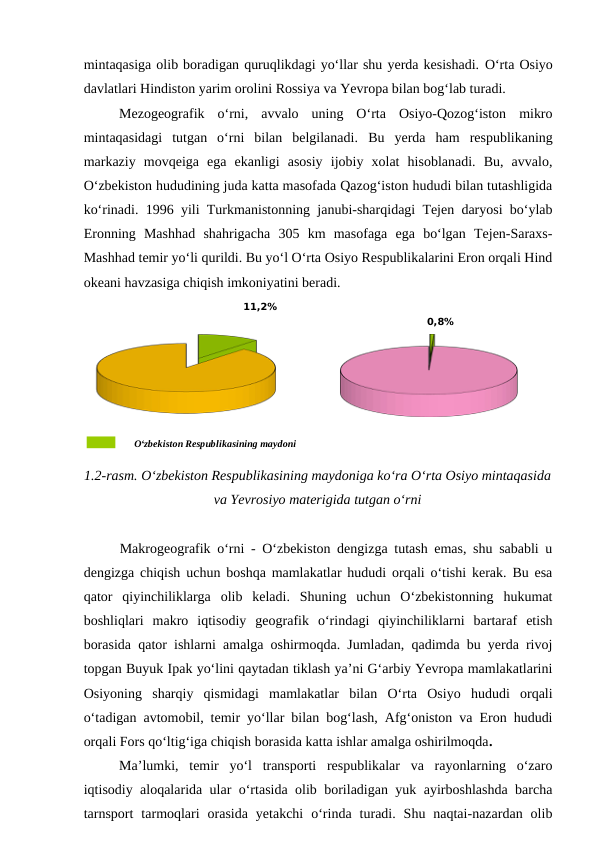 mintaqasiga olib boradigan quruqlikdagi yo‘llar shu yerda kesishadi. O‘rta Osiyo davlatlari Hindiston yarim orolini Rossiya va Yevropa bilan bog‘lab turadi.

Mezogeografik o‘rni, avvalo uning O‘rta Osiyo-Qozog‘iston mikro mintaqasidagi tutgan o‘rni bilan belgilanadi. Bu yerda ham respublikaning markaziy movqeiga ega ekanligi asosiy ijobiy xolat hisoblanadi. Bu, avvalo, O‘zbekiston hududining juda katta masofada Qazog‘iston hududi bilan tutashligida ko‘rinadi. 1996 yili Turkmanistonning janubi-sharqidagi Tejen daryosi bo‘ylab Eronning Mashhad shahrigacha 305 km masofaga ega bo‘lgan Tejen-Saraxs-Mashhad temir yo‘li qurildi. Bu yo‘l O‘rta Osiyo Respublikalarini Eron orqali Hind okeani havzasiga chiqish imkoniyatini beradi.

11,2%

0,8%

O‘zbekiston Respublikasining maydoni

1.2-rasm. O‘zbekiston Respublikasining maydoniga ko‘ra O‘rta Osiyo mintaqasida va Yevrosiyo materigida tutgan o‘rni

Makrogeografik o‘rni - O‘zbekiston dengizga tutash emas, shu sababli u dengizga chiqish uchun boshqa mamlakatlar hududi orqali o‘tishi kerak. Bu esa qator qiyinchiliklarga olib keladi. Shuning uchun O‘zbekistonning hukumat boshliqlari makro iqtisodiy geografik o‘rindagi qiyinchiliklarni bartaraf etish borasida qator ishlarni amalga oshirmoqda. Jumladan, qadimda bu yerda rivoj topgan Buyuk Ipak yo‘lini qaytadan tiklash ya’ni G‘arbiy Yevropa mamlakatlarini Osiyoning sharqiy qismidagi mamlakatlar bilan O‘rta Osiyo hududi orqali o‘tadigan avtomobil, temir yo‘llar bilan bog‘lash, Afg‘oniston va Eron hududi orqali Fors qo‘ltig‘iga chiqish borasida katta ishlar amalga oshirilmoqda.

Ma’lumki, temir yo‘l transporti respublikalar va rayonlarning o‘zaro iqtisodiy aloqalarida ular o‘rtasida olib boriladigan yuk ayirboshlashda barcha tarnsport tarmoqlari orasida yetakchi o‘rinda turadi. Shu naqtai-nazardan olib